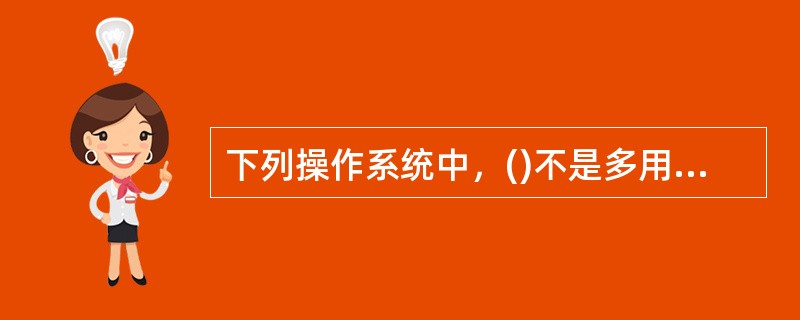 下列操作系统中，()不是多用...